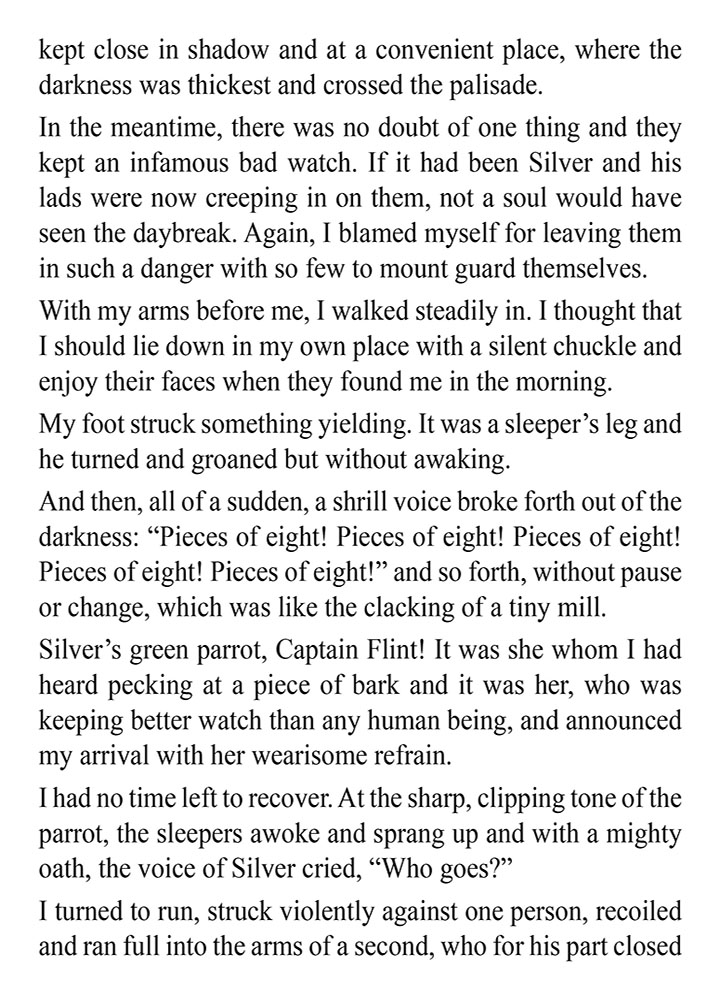 kept close in shadow and at a convenient place, where the darkness was thickest and crossed the palisade.

In the meantime, there was no doubt of one thing and they kept an infamous bad watch. If it had been Silver and his lads were now creeping in on them, not a soul would have seen the daybreak. Again, I blamed myself for leaving them in such a danger with so few to mount guard themselves.

With my arms before me, I walked steadily in. I thought that I should lie down in my own place with a silent chuckle and enjoy their faces when they found me in the morning.

My foot struck something yielding. It was a sleeper's leg and he turned and groaned but without awaking.

And then, all of a sudden, a shrill voice broke forth out of the darkness: "Pieces of eight! Pieces of eight! Pieces of eight! Pieces of eight! Pieces of eight!" and so forth, without pause or change, which was like the clacking of a tiny mill.

Silver's green parrot, Captain Flint! It was she whom I had heard pecking at a piece of bark and it was her, who was keeping better watch than any human being, and announced my arrival with her wearisome refrain.

I had no time left to recover. At the sharp, clipping tone of the parrot, the sleepers awoke and sprang up and with a mighty oath, the voice of Silver cried, "Who goes?"

I turned to run, struck violently against one person, recoiled and ran full into the arms of a second, who for his part closed